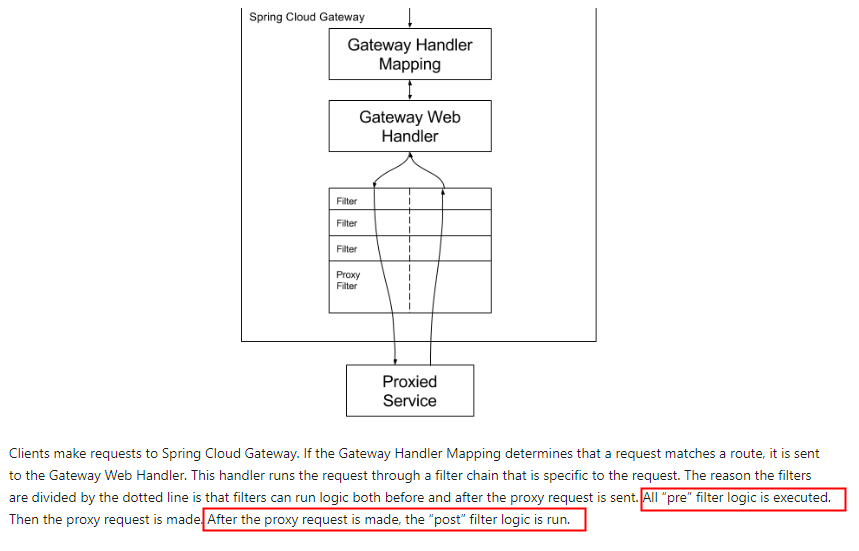 Spring Cloud Gateway

Gateway Handler Mapping

Gateway Web Handler

Filter

Filter

Filter

Proxy Filter

Proxied Service

Clients make requests to Spring Cloud Gateway. If the Gateway Handler Mapping determines that a request matches a route, it is sent to the Gateway Web Handler. This handler runs the request through a filter chain that is specific to the request. The reason the filters are divided by the dotted line is that filters can run logic both before and after the proxy request is sent. All "pre" filter logic is executed. Then the proxy request is made. After the proxy request is made, the "post" filter logic is run.